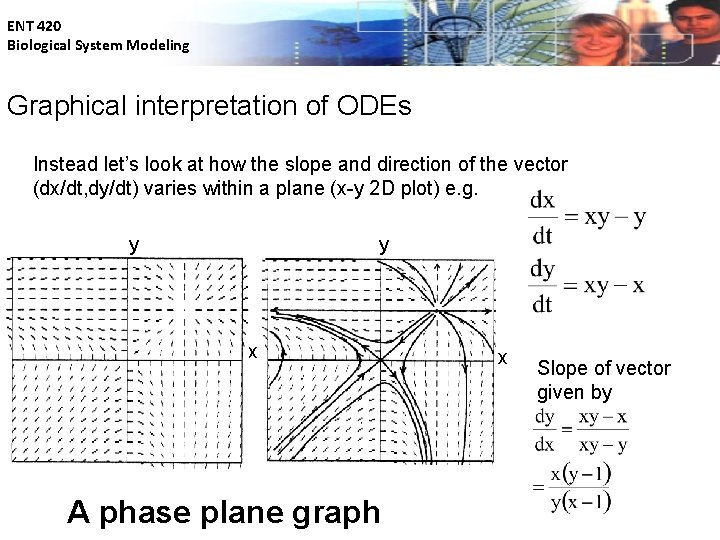 ENT 420
Biological System Modeling

Graphical interpretation of ODEs

Instead let's look at how the slope and direction of the vector (dx/dt,dy/dt) varies within a plane (x-y 2D plot) e.g.

$\frac{dx}{dt} = xy - y$

$\frac{dy}{dt} = xy - x$

y

x

y

x

Slope of vector given by

$\frac{dy}{dx} = \frac{xy - x}{xy - y}$

$= \frac{x(y-1)}{y(x-1)}$

A phase plane graph